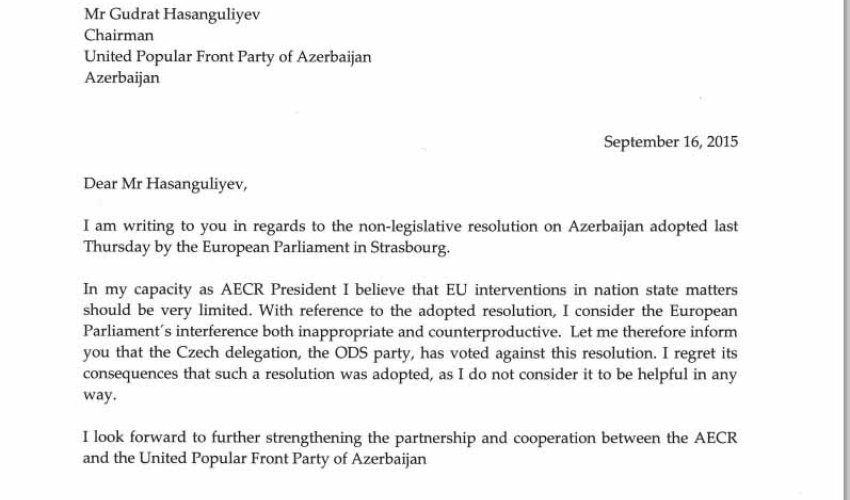 Mr Gudrat Hasanguliyev
Chairman
United Popular Front Party of Azerbaijan
Azerbaijan

September 16, 2015

Dear Mr Hasanguliyev,

I am writing to you in regards to the non-legislative resolution on Azerbaijan adopted last Thursday by the European Parliament in Strasbourg.

In my capacity as AECR President I believe that EU interventions in nation state matters should be very limited. With reference to the adopted resolution, I consider the European Parliament's interference both inappropriate and counterproductive. Let me therefore inform you that the Czech delegation, the ODS party, has voted against this resolution. I regret its consequences that such a resolution was adopted, as I do not consider it to be helpful in any way.

I look forward to further strengthening the partnership and cooperation between the AECR and the United Popular Front Party of Azerbaijan